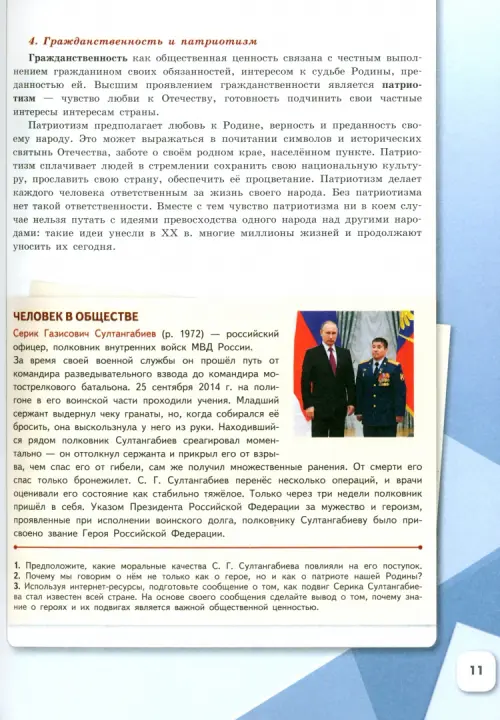 4. Гражданственность и патриотизм

Гражданственность как общественная ценность связана с честным выполнением гражданином своих обязанностей, интересом к судьбе Родины, преданностью ей. Высшим проявлением гражданственности является патриотизм — чувство любви к Отечеству, готовность подчинить свои частные интересы интересам страны.

Патриотизм предполагает любовь к Родине, верность и преданность своему народу. Это может выражаться в почитании символов и исторических святынь Отечества, заботе о своём родном крае, населённом пункте. Патриотизм сплачивает людей в стремлении сохранить свою национальную культуру, прославить свою страну, обеспечить её процветание. Патриотизм делает каждого человека ответственным за жизнь своего народа. Без патриотизма нет такой ответственности. Вместе с тем чувство патриотизма ни в коем случае нельзя путать с идеями превосходства одного народа над другими народами: такие идеи унесли в XX в. многие миллионы жизней и продолжают уносить их сегодня.

ЧЕЛОВЕК В ОБЩЕСТВЕ

Серик Газисович Султангабиев (р. 1972) — российский офицер, полковник внутренних войск МВД России.
За время своей военной службы он прошёл путь от командира разведывательного взвода до командира мотострелкового батальона. 25 сентября 2014 г. на полигоне в его воинской части проходили учения. Младший сержант выдернул чеку гранаты, но, когда собирался её бросить, она выскользнула у него из руки. Находившийся рядом полковник Султангабиев среагировал моментально — он оттолкнул сержанта и прикрыл его от взрыва, чем спас его от гибели, сам же получил множественные ранения. От смерти его спас только бронежилет. С. Г. Султангабиев перенёс несколько операций, и врачи оценивали его состояние как стабильно тяжёлое. Только через три недели полковник пришёл в себя. Указом Президента Российской Федерации за мужество и героизм, проявленные при исполнении воинского долга, полковнику Султангабиеву было присвоено звание Героя Российской Федерации.

1. Предположите, какие моральные качества С. Г. Султангабиева повлияли на его поступок.
2. Почему мы говорим о нём не только как о герое, но и как о патриоте нашей Родины?
3. Используя интернет-ресурсы, подготовьте сообщение о том, как подвиг Серика Султангабиева стал известен всей стране. На основе своего сообщения сделайте вывод о том, почему знание о героях и их подвигах является важной общественной ценностью.

11